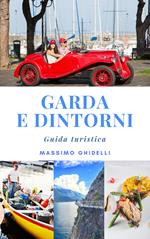 GARDA
E DINTORNI

Guida turistica

MASSIMO GHIDELLI